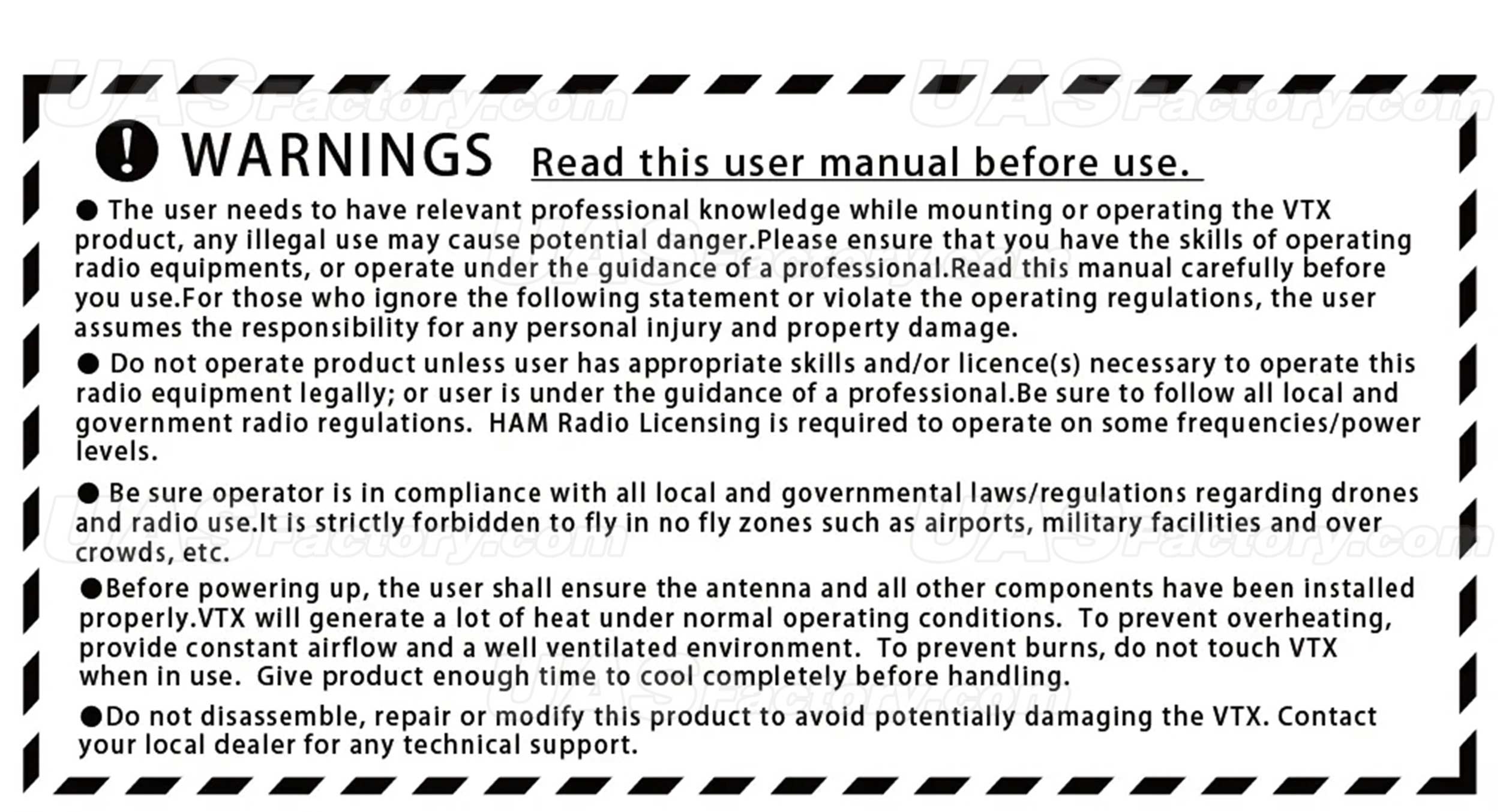 ! WARNINGS Read this user manual before use.

• The user needs to have relevant professional knowledge while mounting or operating the VTX product, any illegal use may cause potential danger.Please ensure that you have the skills of operating radio equipments, or operate under the guidance of a professional.Read this manual carefully before you use.For those who ignore the following statement or violate the operating regulations, the user assumes the responsibility for any personal injury and property damage.

• Do not operate product unless user has appropriate skills and/or licence(s) necessary to operate this radio equipment legally; or user is under the guidance of a professional.Be sure to follow all local and government radio regulations. HAM Radio Licensing is required to operate on some frequencies/power levels.

• Be sure operator is in compliance with all local and governmental laws/regulations regarding drones and radio use.It is strictly forbidden to fly in no fly zones such as airports, military facilities and over crowds, etc.

• Before powering up, the user shall ensure the antenna and all other components have been installed properly.VTX will generate a lot of heat under normal operating conditions. To prevent overheating, provide constant airflow and a well ventilated environment. To prevent burns, do not touch VTX when in use. Give product enough time to cool completely before handling.

• Do not disassemble, repair or modify this product to avoid potentially damaging the VTX. Contact your local dealer for any technical support.

UASFactory.com